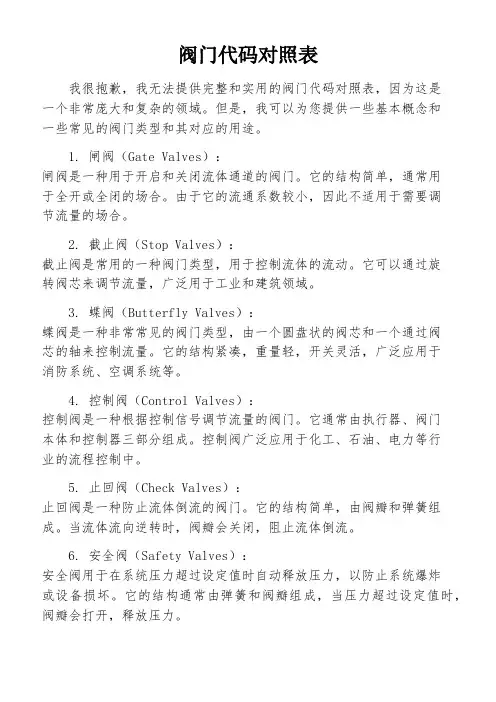 阀门代码对照表

我很抱歉，我无法提供完整和实用的阀门代码对照表，因为这是一个非常庞大和复杂的领域。但是，我可以为您提供一些基本概念和一些常见的阀门类型和其对应的用途。

1. 闸阀（Gate Valves）：
闸阀是一种用于开启和关闭流体通道的阀门。它的结构简单，通常用于全开或全闭的场合。由于它的流通系数较小，因此不适用于需要调节流量的场合。

2. 截止阀（Stop Valves）：
截止阀是常用的一种阀门类型，用于控制流体的流动。它可以通过旋转阀芯来调节流量，广泛用于工业和建筑领域。

3. 蝶阀（Butterfly Valves）：
蝶阀是一种非常常见的阀门类型，由一个圆盘状的阀芯和一个通过阀芯的轴来控制流量。它的结构紧凑，重量轻，开关灵活，广泛应用于消防系统、空调系统等。

4. 控制阀（Control Valves）：
控制阀是一种根据控制信号调节流量的阀门。它通常由执行器、阀门本体和控制器三部分组成。控制阀广泛应用于化工、石油、电力等行业的流程控制中。

5. 止回阀（Check Valves）：
止回阀是一种防止流体倒流的阀门。它的结构简单，由阀瓣和弹簧组成。当流体流向逆转时，阀瓣会关闭，阻止流体倒流。

6. 安全阀（Safety Valves）：
安全阀用于在系统压力超过设定值时自动释放压力，以防止系统爆炸或设备损坏。它的结构通常由弹簧和阀瓣组成，当压力超过设定值时，阀瓣会打开，释放压力。